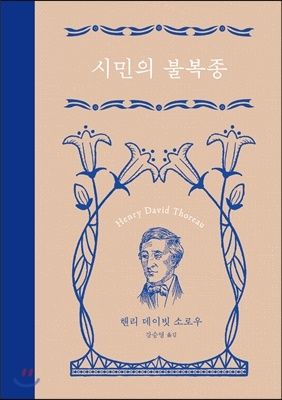 시민의 불복종

Henry David Thoreau

헨리 데이빗 소로우

강승영 옮김